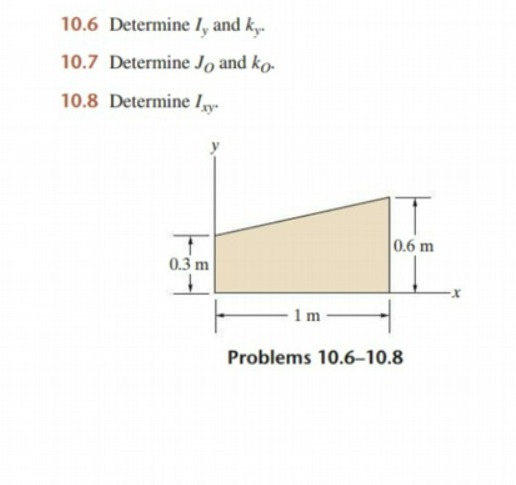 10.6 Determine $I_y$ and $k_y$.

10.7 Determine $J_O$ and $k_O$.

10.8 Determine $I_{xy}$.

y

0.3 m

0.6 m

x

1 m

Problems 10.6–10.8